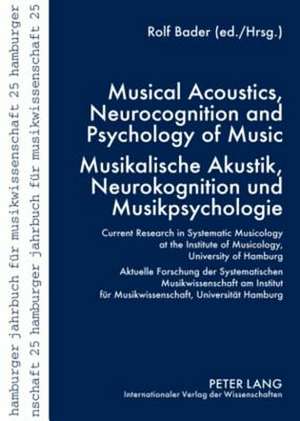 hamburger jahrbuch für musikwissenschaft 25 hamburger
nschaft 25 hamburger jahrbuch für musikwissenschaft 25

Rolf Bader (ed./Hrsg.)

Musical Acoustics, Neurocognition and Psychology of Music

Musikalische Akustik, Neurokognition und Musikpsychologie

Current Research in Systematic Musicology at the Institute of Musicology, University of Hamburg

Aktuelle Forschung der Systematischen Musikwissenschaft am Institut für Musikwissenschaft, Universität Hamburg

PETER LANG
Internationaler Verlag der Wissenschaften